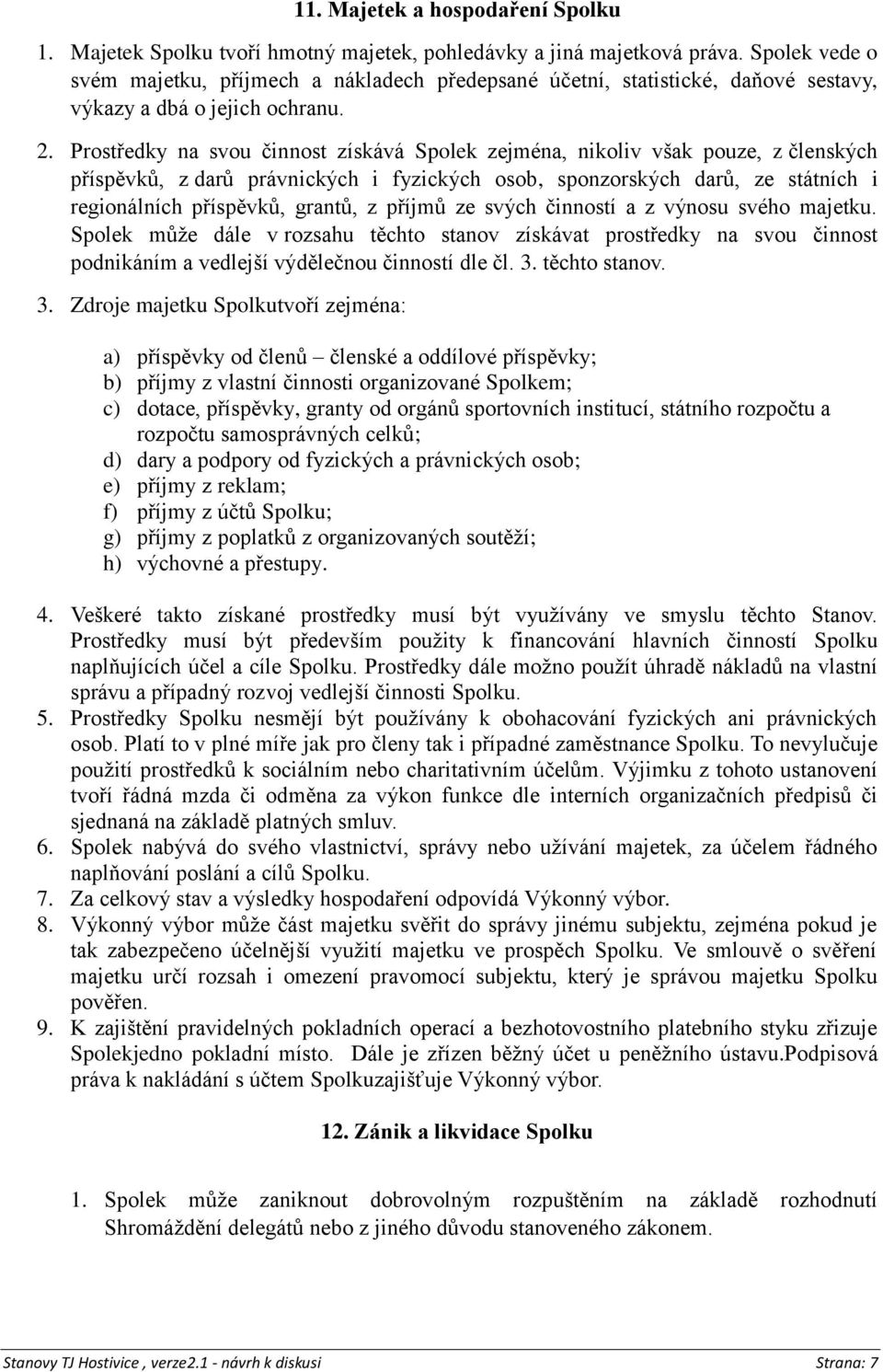 11. Majetek a hospodaření Spolku

1. Majetek Spolku tvoří hmotný majetek, pohledávky a jiná majetková práva. Spolek vede o svém majetku, příjmech a nákladech předepsané účetní, statistické, daňové sestavy, výkazy a dbá o jejich ochranu.

2. Prostředky na svou činnost získává Spolek zejména, nikoliv však pouze, z členských příspěvků, z darů právnických i fyzických osob, sponzorských darů, ze státních i regionálních příspěvků, grantů, z příjmů ze svých činností a z výnosu svého majetku. Spolek může dále v rozsahu těchto stanov získávat prostředky na svou činnost podnikáním a vedlejší výdělečnou činností dle čl. 3. těchto stanov.

3. Zdroje majetku Spolkutvoří zejména:

a) příspěvky od členů – členské a oddílové příspěvky;
b) příjmy z vlastní činnosti organizované Spolkem;
c) dotace, příspěvky, granty od orgánů sportovních institucí, státního rozpočtu a rozpočtu samosprávných celků;
d) dary a podpory od fyzických a právnických osob;
e) příjmy z reklam;
f) příjmy z účtů Spolku;
g) příjmy z poplatků z organizovaných soutěží;
h) výchovné a přestupy.

4. Veškeré takto získané prostředky musí být využívány ve smyslu těchto Stanov. Prostředky musí být především použity k financování hlavních činností Spolku naplňujících účel a cíle Spolku. Prostředky dále možno použít úhradě nákladů na vlastní správu a případný rozvoj vedlejší činnosti Spolku.
5. Prostředky Spolku nesmějí být používány k obohacování fyzických ani právnických osob. Platí to v plné míře jak pro členy tak i případné zaměstnance Spolku. To nevylučuje použití prostředků k sociálním nebo charitativním účelům. Výjimku z tohoto ustanovení tvoří řádná mzda či odměna za výkon funkce dle interních organizačních předpisů či sjednaná na základě platných smluv.
6. Spolek nabývá do svého vlastnictví, správy nebo užívání majetek, za účelem řádného naplňování poslání a cílů Spolku.
7. Za celkový stav a výsledky hospodaření odpovídá Výkonný výbor.
8. Výkonný výbor může část majetku svěřit do správy jinému subjektu, zejména pokud je tak zabezpečeno účelnější využití majetku ve prospěch Spolku. Ve smlouvě o svěření majetku určí rozsah i omezení pravomocí subjektu, který je správou majetku Spolku pověřen.
9. K zajištění pravidelných pokladních operací a bezhotovostního platebního styku zřizuje Spolekjedno pokladní místo. Dále je zřízen běžný účet u peněžního ústavu.Podpisová práva k nakládání s účtem Spolkuzajišťuje Výkonný výbor.

12. Zánik a likvidace Spolku

1. Spolek může zaniknout dobrovolným rozpuštěním na základě rozhodnutí Shromáždění delegátů nebo z jiného důvodu stanoveného zákonem.

Stanovy TJ Hostivice , verze2.1 - návrh k diskusi Strana: 7